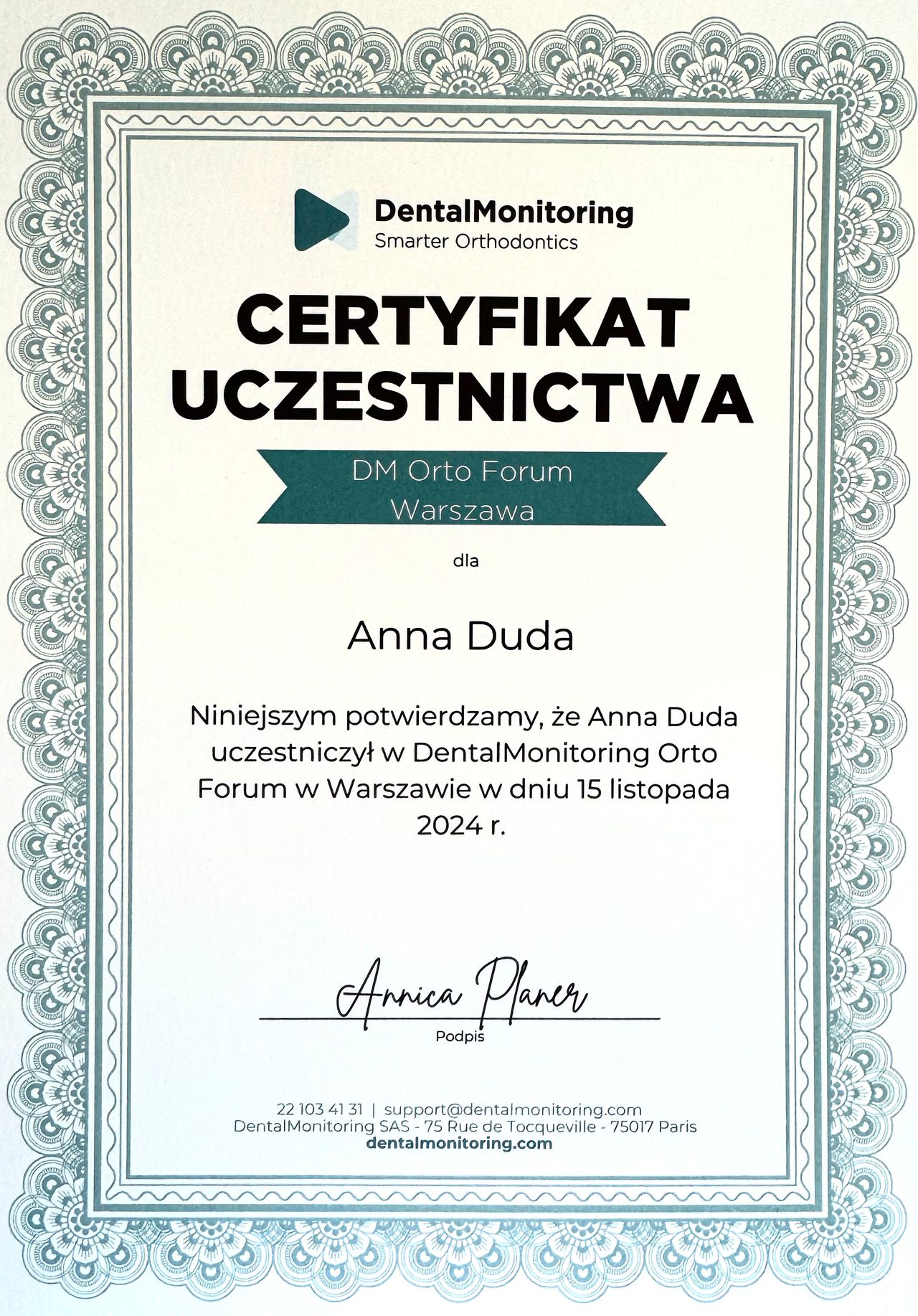 DentalMonitoring
Smarter Orthodontics

CERTYFIKAT UCZESTNICTWA

DM Orto Forum
Warszawa

dla

Anna Duda

Niniejszym potwierdzamy, że Anna Duda uczestniczył w DentalMonitoring Orto Forum w Warszawie w dniu 15 listopada 2024 r.

Annica Planer
Podpis

22 103 41 31 | support@dentalmonitoring.com
DentalMonitoring SAS - 75 Rue de Tocqueville - 75017 Paris
dentalmonitoring.com